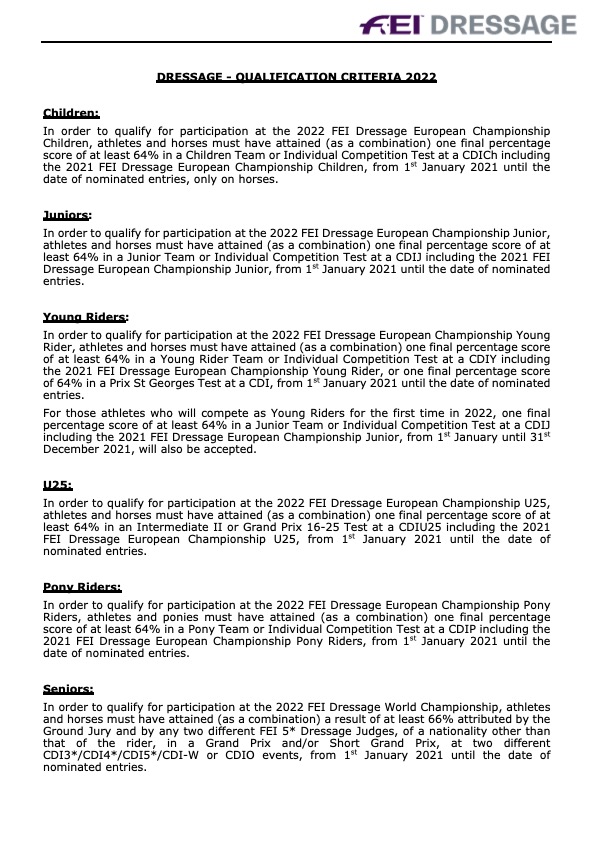 FEI DRESSAGE

DRESSAGE - QUALIFICATION CRITERIA 2022

Children:
In order to qualify for participation at the 2022 FEI Dressage European Championship Children, athletes and horses must have attained (as a combination) one final percentage score of at least 64% in a Children Team or Individual Competition Test at a CDICh including the 2021 FEI Dressage European Championship Children, from 1$^{st}$ January 2021 until the date of nominated entries, only on horses.

Juniors:
In order to qualify for participation at the 2022 FEI Dressage European Championship Junior, athletes and horses must have attained (as a combination) one final percentage score of at least 64% in a Junior Team or Individual Competition Test at a CDIJ including the 2021 FEI Dressage European Championship Junior, from 1$^{st}$ January 2021 until the date of nominated entries.

Young Riders:
In order to qualify for participation at the 2022 FEI Dressage European Championship Young Rider, athletes and horses must have attained (as a combination) one final percentage score of at least 64% in a Young Rider Team or Individual Competition Test at a CDIY including the 2021 FEI Dressage European Championship Young Rider, or one final percentage score of 64% in a Prix St Georges Test at a CDI, from 1$^{st}$ January 2021 until the date of nominated entries.

For those athletes who will compete as Young Riders for the first time in 2022, one final percentage score of at least 64% in a Junior Team or Individual Competition Test at a CDIJ including the 2021 FEI Dressage European Championship Junior, from 1$^{st}$ January until 31$^{st}$ December 2021, will also be accepted.

U25:
In order to qualify for participation at the 2022 FEI Dressage European Championship U25, athletes and horses must have attained (as a combination) one final percentage score of at least 64% in an Intermediate II or Grand Prix 16-25 Test at a CDIU25 including the 2021 FEI Dressage European Championship U25, from 1$^{st}$ January 2021 until the date of nominated entries.

Pony Riders:
In order to qualify for participation at the 2022 FEI Dressage European Championship Pony Riders, athletes and ponies must have attained (as a combination) one final percentage score of at least 64% in a Pony Team or Individual Competition Test at a CDIP including the 2021 FEI Dressage European Championship Pony Riders, from 1$^{st}$ January 2021 until the date of nominated entries.

Seniors:
In order to qualify for participation at the 2022 FEI Dressage World Championship, athletes and horses must have attained (as a combination) a result of at least 66% attributed by the Ground Jury and by any two different FEI 5* Dressage Judges, of a nationality other than that of the rider, in a Grand Prix and/or Short Grand Prix, at two different CDI3*/CDI4*/CDI5*/CDI-W or CDIO events, from 1$^{st}$ January 2021 until the date of nominated entries.